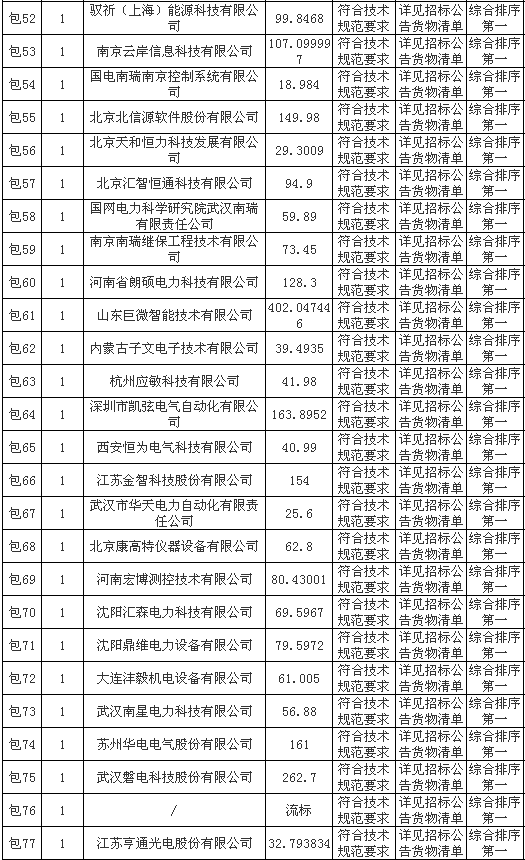 | 包52 | 1 | 驭祈（上海）能源科技有限公司 | 99.8468 | 符合技术规范要求 | 详见招标公告货物清单 | 综合排序第一 |
|---|---|---|---|---|---|---|
| 包53 | 1 | 南京云岸信息科技有限公司 | 107.099997 | 符合技术规范要求 | 详见招标公告货物清单 | 综合排序第一 |
| 包54 | 1 | 国电南瑞南京控制系统有限公司 | 18.984 | 符合技术规范要求 | 详见招标公告货物清单 | 综合排序第一 |
| 包55 | 1 | 北京北信源软件股份有限公司 | 149.98 | 符合技术规范要求 | 详见招标公告货物清单 | 综合排序第一 |
| 包56 | 1 | 北京天和恒力科技发展有限公司 | 29.3009 | 符合技术规范要求 | 详见招标公告货物清单 | 综合排序第一 |
| 包57 | 1 | 北京汇智恒通科技有限公司 | 94.9 | 符合技术规范要求 | 详见招标公告货物清单 | 综合排序第一 |
| 包58 | 1 | 国网电力科学研究院武汉南瑞有限责任公司 | 59.89 | 符合技术规范要求 | 详见招标公告货物清单 | 综合排序第一 |
| 包59 | 1 | 南京南瑞继保工程技术有限公司 | 73.45 | 符合技术规范要求 | 详见招标公告货物清单 | 综合排序第一 |
| 包60 | 1 | 河南省朗硕电力科技有限公司 | 128.3 | 符合技术规范要求 | 详见招标公告货物清单 | 综合排序第一 |
| 包61 | 1 | 山东巨微智能技术有限公司 | 402.047446 | 符合技术规范要求 | 详见招标公告货物清单 | 综合排序第一 |
| 包62 | 1 | 内蒙古子文电子技术有限公司 | 39.4935 | 符合技术规范要求 | 详见招标公告货物清单 | 综合排序第一 |
| 包63 | 1 | 杭州应敏科技有限公司 | 41.98 | 符合技术规范要求 | 详见招标公告货物清单 | 综合排序第一 |
| 包64 | 1 | 深圳市凯弦电气自动化有限公司 | 163.8952 | 符合技术规范要求 | 详见招标公告货物清单 | 综合排序第一 |
| 包65 | 1 | 西安恒为电气科技有限公司 | 40.99 | 符合技术规范要求 | 详见招标公告货物清单 | 综合排序第一 |
| 包66 | 1 | 江苏金智科技股份有限公司 | 154 | 符合技术规范要求 | 详见招标公告货物清单 | 综合排序第一 |
| 包67 | 1 | 武汉市华天电力自动化有限责任公司 | 25.6 | 符合技术规范要求 | 详见招标公告货物清单 | 综合排序第一 |
| 包68 | 1 | 北京康高特仪器设备有限公司 | 62.8 | 符合技术规范要求 | 详见招标公告货物清单 | 综合排序第一 |
| 包69 | 1 | 河南宏博测控技术有限公司 | 80.43001 | 符合技术规范要求 | 详见招标公告货物清单 | 综合排序第一 |
| 包70 | 1 | 沈阳汇森电力科技有限公司 | 69.5967 | 符合技术规范要求 | 详见招标公告货物清单 | 综合排序第一 |
| 包71 | 1 | 沈阳鼎维电力设备有限公司 | 79.5972 | 符合技术规范要求 | 详见招标公告货物清单 | 综合排序第一 |
| 包72 | 1 | 大连沣毅机电设备有限公司 | 61.005 | 符合技术规范要求 | 详见招标公告货物清单 | 综合排序第一 |
| 包73 | 1 | 武汉南星电力科技有限公司 | 56.88 | 符合技术规范要求 | 详见招标公告货物清单 | 综合排序第一 |
| 包74 | 1 | 苏州华电电气股份有限公司 | 161 | 符合技术规范要求 | 详见招标公告货物清单 | 综合排序第一 |
| 包75 | 1 | 武汉磐电科技股份有限公司 | 262.7 | 符合技术规范要求 | 详见招标公告货物清单 | 综合排序第一 |
| 包76 | 1 | / | 流标 | 符合技术规范要求 | 详见招标公告货物清单 | 综合排序第一 |
| 包77 | 1 | 江苏亨通光电股份有限公司 | 32.793834 | 符合技术规范要求 | 详见招标公告货物清单 | 综合排序第一 |